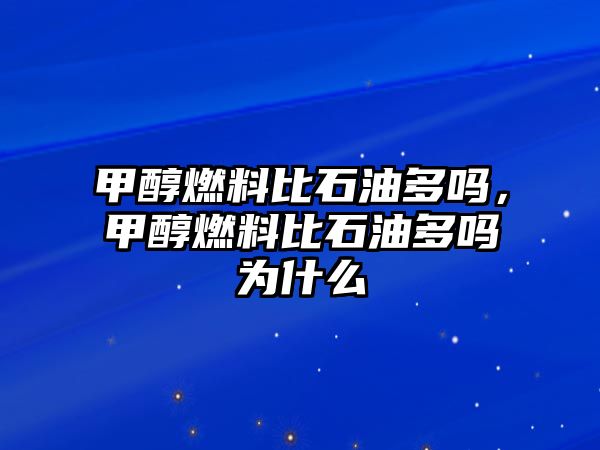 甲醇燃料比石油多吗，甲醇燃料比石油多吗为什么